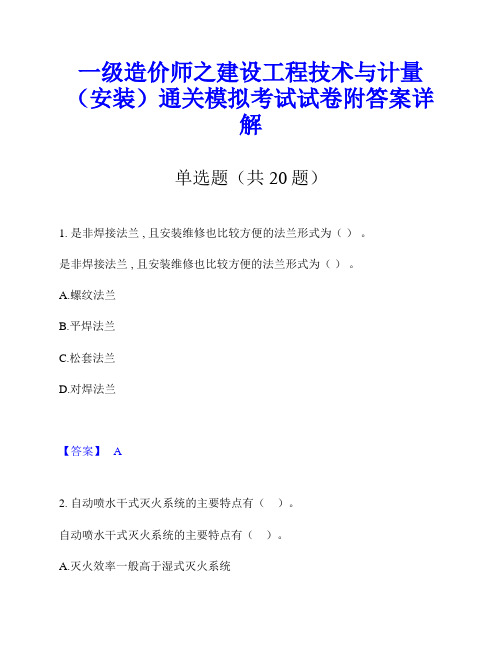 一级造价师之建设工程技术与计量（安装）通关模拟考试试卷附答案详解

单选题（共 20 题）

1. 是非焊接法兰，且安装维修也比较方便的法兰形式为（ ）。

是非焊接法兰，且安装维修也比较方便的法兰形式为（ ）。

A.螺纹法兰

B.平焊法兰

C.松套法兰

D.对焊法兰

【答案】 A

2. 自动喷水干式灭火系统的主要特点有（ ）。

自动喷水干式灭火系统的主要特点有（ ）。

A.灭火效率一般高于湿式灭火系统